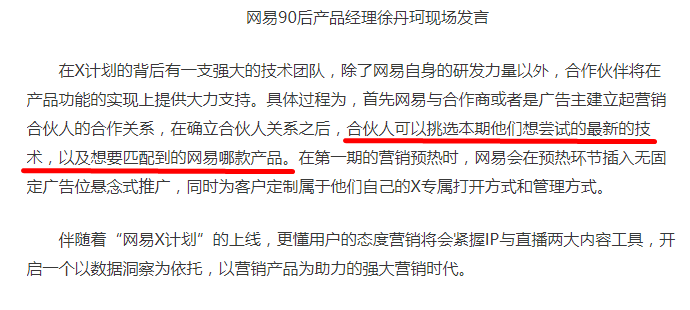 网易90后产品经理徐丹珂现场发言

在X计划的背后有一支强大的技术团队，除了网易自身的研发力量以外，合作伙伴将在产品功能的实现上提供大力支持。具体过程为，首先网易与合作商或者是广告主建立起营销合伙人的合作关系，在确立合伙人关系之后，合伙人可以挑选本期他们想尝试的最新的技术，以及想要匹配到的网易哪款产品。在第一期的营销预热时，网易会在预热环节插入无固定广告位悬念式推广，同时为客户定制属于他们自己的X专属打开方式和管理方式。

伴随着“网易X计划”的上线，更懂用户的态度营销将会紧握IP与直播两大内容工具，开启一个以数据洞察为依托，以营销产品为助力的强大营销时代。